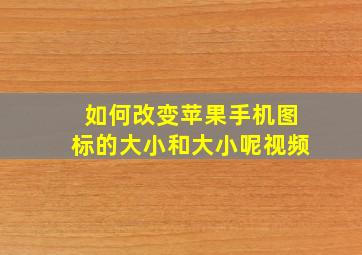 如何改变苹果手机图标的大小和大小呢视频